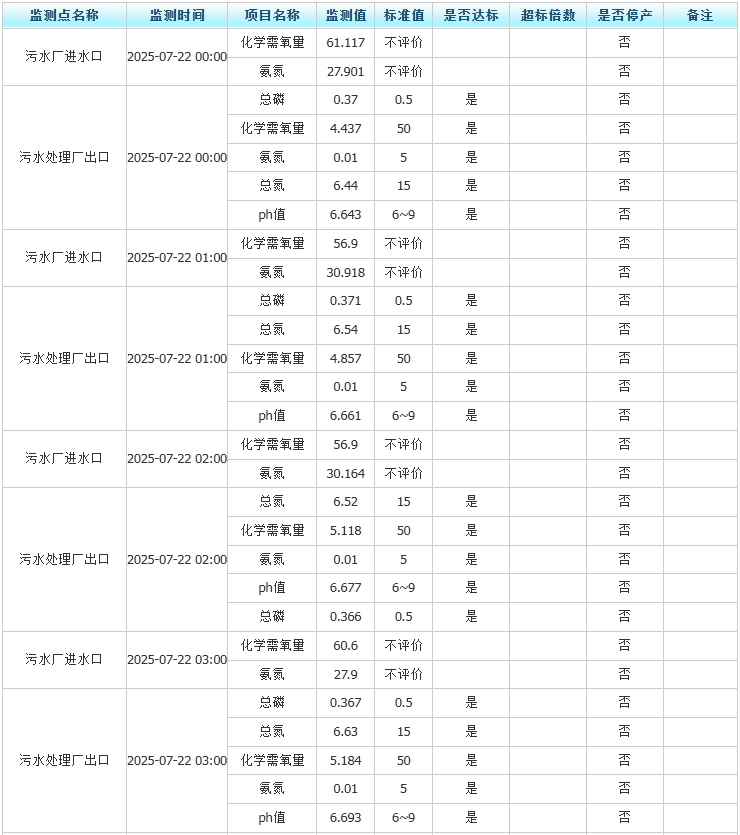 | 监测点名称 | 监测时间 | 项目名称 | 监测值 | 标准值 | 是否达标 | 超标倍数 | 是否停产 | 备注 |
|---|---|---|---|---|---|---|---|---|
| 污水厂进水口 | 2025-07-22 00:00 | 化学需氧量 | 61.117 | 不评价 | | | 否 | |
| | | 氨氮 | 27.901 | 不评价 | | | 否 | |
| 污水处理厂出口 | 2025-07-22 00:00 | 总磷 | 0.37 | 0.5 | 是 | | 否 | |
| | | 化学需氧量 | 4.437 | 50 | 是 | | 否 | |
| | | 氨氮 | 0.01 | 5 | 是 | | 否 | |
| | | 总氮 | 6.44 | 15 | 是 | | 否 | |
| | | ph值 | 6.643 | 6~9 | 是 | | 否 | |
| 污水厂进水口 | 2025-07-22 01:00 | 化学需氧量 | 56.9 | 不评价 | | | 否 | |
| | | 氨氮 | 30.918 | 不评价 | | | 否 | |
| 污水处理厂出口 | 2025-07-22 01:00 | 总磷 | 0.371 | 0.5 | 是 | | 否 | |
| | | 总氮 | 6.54 | 15 | 是 | | 否 | |
| | | 化学需氧量 | 4.857 | 50 | 是 | | 否 | |
| | | 氨氮 | 0.01 | 5 | 是 | | 否 | |
| | | ph值 | 6.661 | 6~9 | 是 | | 否 | |
| 污水厂进水口 | 2025-07-22 02:00 | 化学需氧量 | 56.9 | 不评价 | | | 否 | |
| | | 氨氮 | 30.164 | 不评价 | | | 否 | |
| 污水处理厂出口 | 2025-07-22 02:00 | 总氮 | 6.52 | 15 | 是 | | 否 | |
| | | 化学需氧量 | 5.118 | 50 | 是 | | 否 | |
| | | 氨氮 | 0.01 | 5 | 是 | | 否 | |
| | | ph值 | 6.677 | 6~9 | 是 | | 否 | |
| | | 总磷 | 0.366 | 0.5 | 是 | | 否 | |
| 污水厂进水口 | 2025-07-22 03:00 | 化学需氧量 | 60.6 | 不评价 | | | 否 | |
| | | 氨氮 | 27.9 | 不评价 | | | 否 | |
| 污水处理厂出口 | 2025-07-22 03:00 | 总磷 | 0.367 | 0.5 | 是 | | 否 | |
| | | 总氮 | 6.63 | 15 | 是 | | 否 | |
| | | 化学需氧量 | 5.184 | 50 | 是 | | 否 | |
| | | 氨氮 | 0.01 | 5 | 是 | | 否 | |
| | | ph值 | 6.693 | 6~9 | 是 | | 否 | |